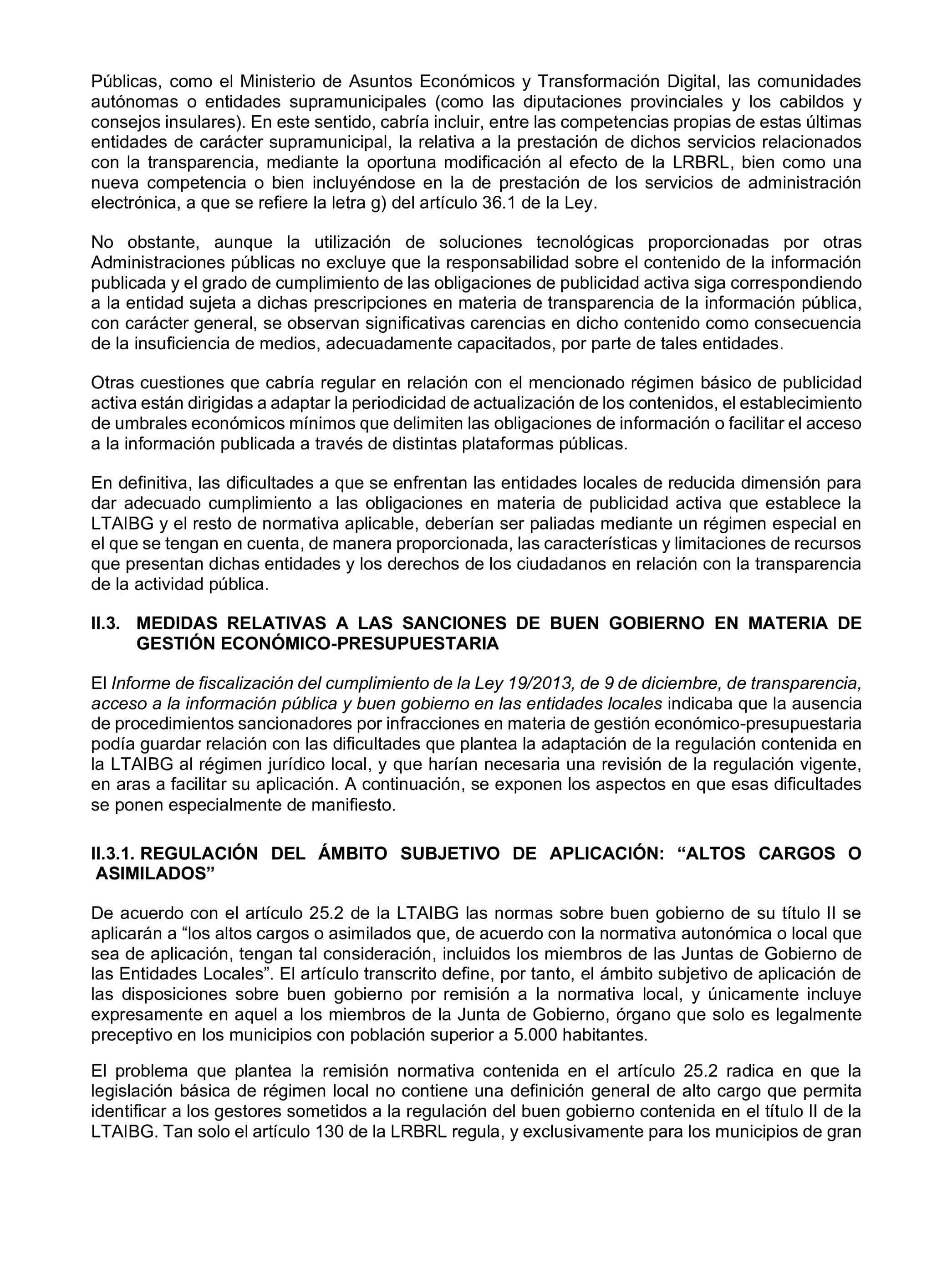 Públicas, como el Ministerio de Asuntos Económicos y Transformación Digital, las comunidades autónomas o entidades supramunicipales (como las diputaciones provinciales y los cabildos y consejos insulares). En este sentido, cabría incluir, entre las competencias propias de estas últimas entidades de carácter supramunicipal, la relativa a la prestación de dichos servicios relacionados con la transparencia, mediante la oportuna modificación al efecto de la LRBRL, bien como una nueva competencia o bien incluyéndose en la de prestación de los servicios de administración electrónica, a que se refiere la letra g) del artículo 36.1 de la Ley.

No obstante, aunque la utilización de soluciones tecnológicas proporcionadas por otras Administraciones públicas no excluye que la responsabilidad sobre el contenido de la información publicada y el grado de cumplimiento de las obligaciones de publicidad activa siga correspondiendo a la entidad sujeta a dichas prescripciones en materia de transparencia de la información pública, con carácter general, se observan significativas carencias en dicho contenido como consecuencia de la insuficiencia de medios, adecuadamente capacitados, por parte de tales entidades.

Otras cuestiones que cabría regular en relación con el mencionado régimen básico de publicidad activa están dirigidas a adaptar la periodicidad de actualización de los contenidos, el establecimiento de umbrales económicos mínimos que delimiten las obligaciones de información o facilitar el acceso a la información publicada a través de distintas plataformas públicas.

En definitiva, las dificultades a que se enfrentan las entidades locales de reducida dimensión para dar adecuado cumplimiento a las obligaciones en materia de publicidad activa que establece la LTAIBG y el resto de normativa aplicable, deberían ser paliadas mediante un régimen especial en el que se tengan en cuenta, de manera proporcionada, las características y limitaciones de recursos que presentan dichas entidades y los derechos de los ciudadanos en relación con la transparencia de la actividad pública.

II.3. MEDIDAS RELATIVAS A LAS SANCIONES DE BUEN GOBIERNO EN MATERIA DE GESTIÓN ECONÓMICO-PRESUPUESTARIA

El Informe de fiscalización del cumplimiento de la Ley 19/2013, de 9 de diciembre, de transparencia, acceso a la información pública y buen gobierno en las entidades locales indicaba que la ausencia de procedimientos sancionadores por infracciones en materia de gestión económico-presupuestaria podía guardar relación con las dificultades que plantea la adaptación de la regulación contenida en la LTAIBG al régimen jurídico local, y que harían necesaria una revisión de la regulación vigente, en aras a facilitar su aplicación. A continuación, se exponen los aspectos en que esas dificultades se ponen especialmente de manifiesto.

II.3.1. REGULACIÓN DEL ÁMBITO SUBJETIVO DE APLICACIÓN: “ALTOS CARGOS O ASIMILADOS”

De acuerdo con el artículo 25.2 de la LTAIBG las normas sobre buen gobierno de su título II se aplicarán a “los altos cargos o asimilados que, de acuerdo con la normativa autonómica o local que sea de aplicación, tengan tal consideración, incluidos los miembros de las Juntas de Gobierno de las Entidades Locales”. El artículo transcrito define, por tanto, el ámbito subjetivo de aplicación de las disposiciones sobre buen gobierno por remisión a la normativa local, y únicamente incluye expresamente en aquel a los miembros de la Junta de Gobierno, órgano que solo es legalmente preceptivo en los municipios con población superior a 5.000 habitantes.

El problema que plantea la remisión normativa contenida en el artículo 25.2 radica en que la legislación básica de régimen local no contiene una definición general de alto cargo que permita identificar a los gestores sometidos a la regulación del buen gobierno contenida en el título II de la LTAIBG. Tan solo el artículo 130 de la LRBRL regula, y exclusivamente para los municipios de gran